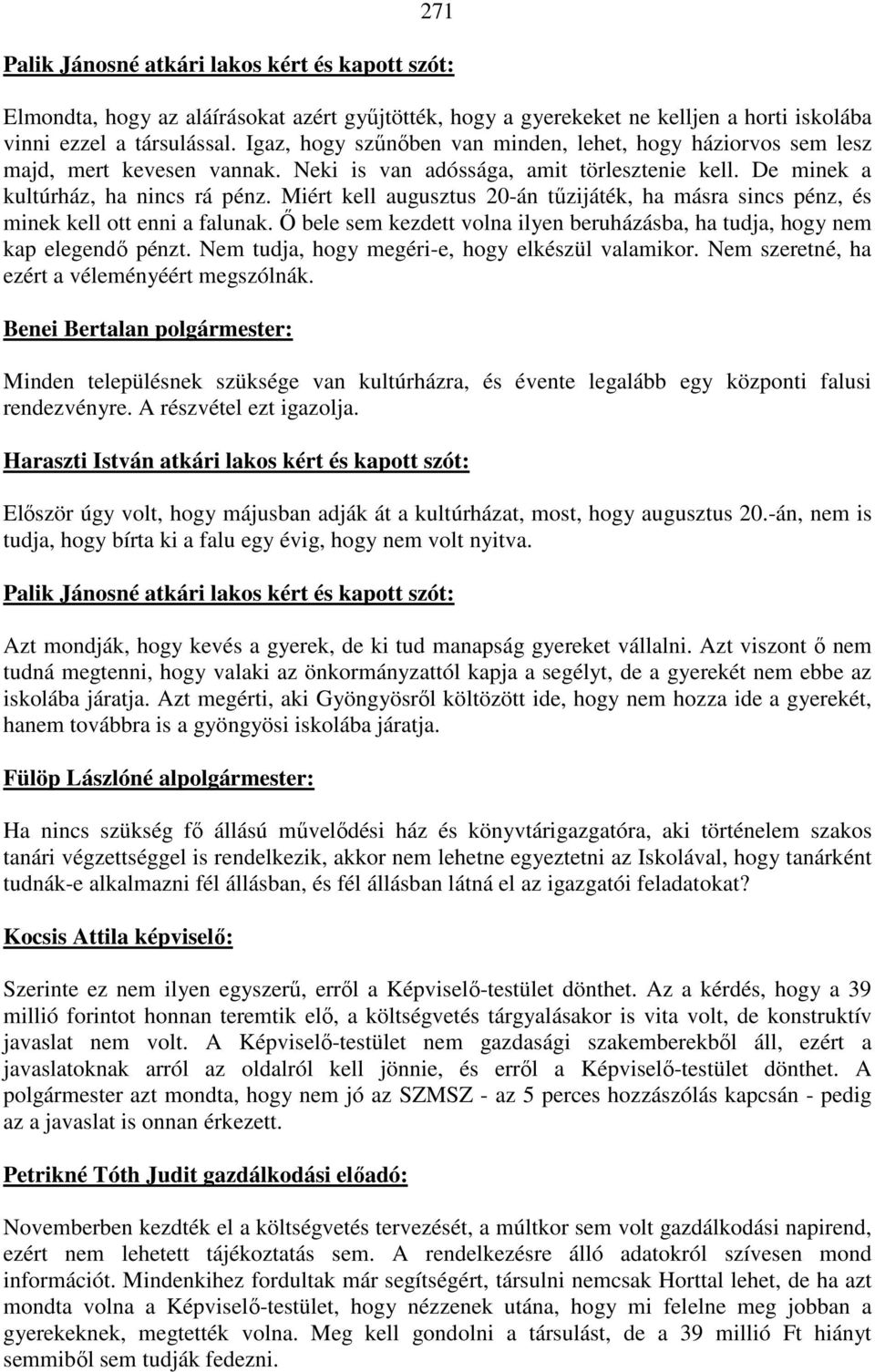 271

Palik Jánosné atkári lakos kért és kapott szót:

Elmondta, hogy az aláírásokat azért gyűjtötték, hogy a gyerekeket ne kelljen a horti iskolába vinni ezzel a társulással. Igaz, hogy szűnőben van minden, lehet, hogy háziorvos sem lesz majd, mert kevesen vannak. Neki is van adóssága, amit törlesztenie kell. De minek a kultúrház, ha nincs rá pénz. Miért kell augusztus 20-án tűzijáték, ha másra sincs pénz, és minek kell ott enni a falunak. Ő bele sem kezdett volna ilyen beruházásba, ha tudja, hogy nem kap elegendő pénzt. Nem tudja, hogy megéri-e, hogy elkészül valamikor. Nem szeretné, ha ezért a véleményéért megszólnák.

Benei Bertalan polgármester:

Minden településnek szüksége van kultúrházra, és évente legalább egy központi falusi rendezvényre. A részvétel ezt igazolja.

Haraszti István atkári lakos kért és kapott szót:

Először úgy volt, hogy májusban adják át a kultúrházat, most, hogy augusztus 20.-án, nem is tudja, hogy bírta ki a falu egy évig, hogy nem volt nyitva.

Palik Jánosné atkári lakos kért és kapott szót:

Azt mondják, hogy kevés a gyerek, de ki tud manapság gyereket vállalni. Azt viszont ő nem tudná megtenni, hogy valaki az önkormányzattól kapja a segélyt, de a gyerekét nem ebbe az iskolába járatja. Azt megérti, aki Gyöngyösről költözött ide, hogy nem hozza ide a gyerekét, hanem továbbra is a gyöngyösi iskolába járatja.

Fülöp Lászlóné alpolgármester:

Ha nincs szükség fő állású művelődési ház és könyvtárigazgatóra, aki történelem szakos tanári végzettséggel is rendelkezik, akkor nem lehetne egyeztetni az Iskolával, hogy tanárként tudnák-e alkalmazni fél állásban, és fél állásban látná el az igazgatói feladatokat?

Kocsis Attila képviselő:

Szerinte ez nem ilyen egyszerű, erről a Képviselő-testület dönthet. Az a kérdés, hogy a 39 millió forintot honnan teremtik elő, a költségvetés tárgyalásakor is vita volt, de konstruktív javaslat nem volt. A Képviselő-testület nem gazdasági szakemberekből áll, ezért a javaslatoknak arról az oldalról kell jönnie, és erről a Képviselő-testület dönthet. A polgármester azt mondta, hogy nem jó az SZMSZ - az 5 perces hozzászólás kapcsán - pedig az a javaslat is onnan érkezett.

Petrikné Tóth Judit gazdálkodási előadó:

Novemberben kezdték el a költségvetés tervezését, a múltkor sem volt gazdálkodási napirend, ezért nem lehetett tájékoztatás sem. A rendelkezésre álló adatokról szívesen mond információt. Mindenkihez fordultak már segítségért, társulni nemcsak Horttal lehet, de ha azt mondta volna a Képviselő-testület, hogy nézzenek utána, hogy mi felelne meg jobban a gyerekeknek, megtették volna. Meg kell gondolni a társulást, de a 39 millió Ft hiányt semmiből sem tudják fedezni.